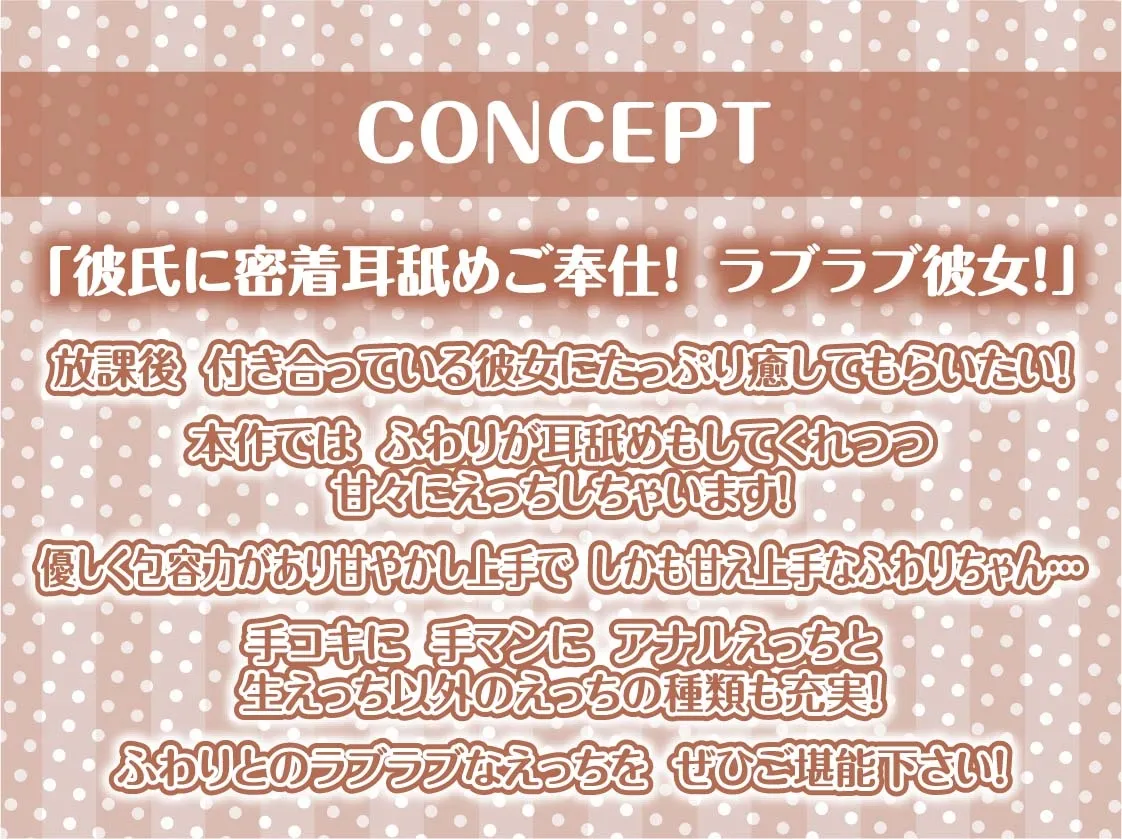 CONCEPT

「彼氏に密着耳舐めご奉仕! ラブラブ彼女!」

放課後 付き合っている彼女にたっぷり癒してもらいたい!

本作では ふわりが耳舐めもしてくれつつ 甘々にえっちしちゃいます!

優しく包容力があり甘やかし上手で しかも甘え上手なふわりちゃん…

手コキに 手マンに アナルえっちと 生えっち以外のえっちの種類も充実!

ふわりとのラブラブなえっちを ぜひご堪能下さい!